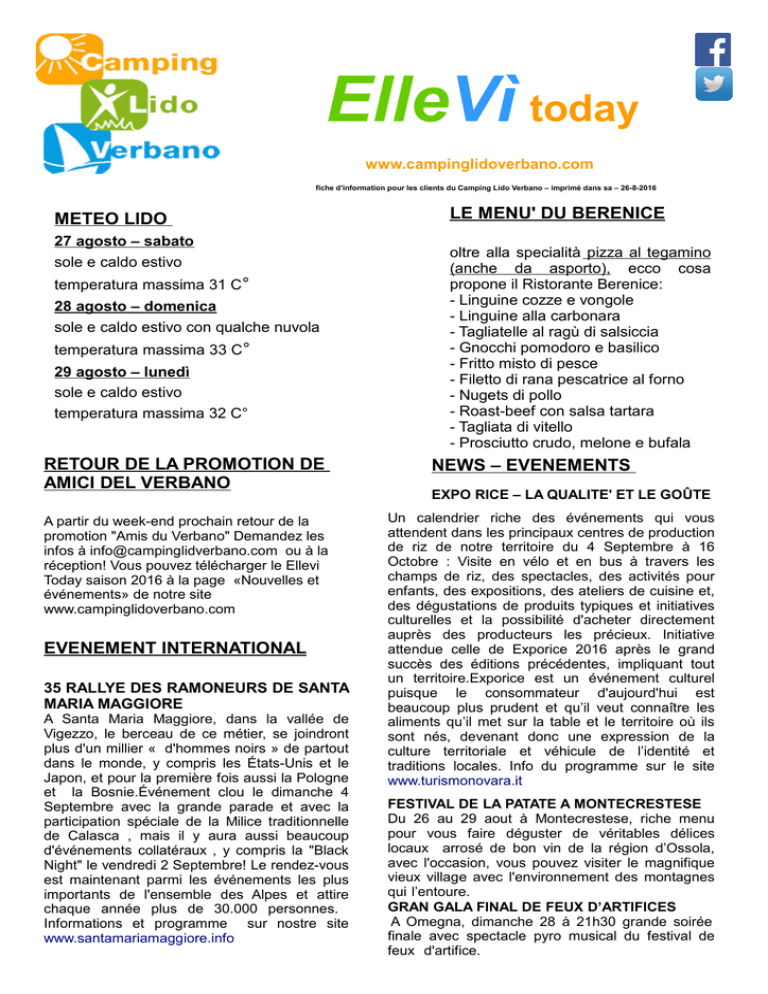 Camping
Lido
Verbano

ElleVì today

www.campinglidoverbano.com

fiche d'information pour les clients du Camping Lido Verbano – imprimé dans sa – 26-8-2016

METEO LIDO

27 agosto – sabato
sole e caldo estivo
temperatura massima 31 C°
28 agosto – domenica
sole e caldo estivo con qualche nuvola
temperatura massima 33 C°
29 agosto – lunedì
sole e caldo estivo
temperatura massima 32 C°

RETOUR DE LA PROMOTION DE AMICI DEL VERBANO

A partir du week-end prochain retour de la promotion "Amis du Verbano" Demandez les infos à info@campinglidverbano.com ou à la réception! Vous pouvez télécharger le Ellevi Today saison 2016 à la page «Nouvelles et événements» de notre site www.campinglidoverbano.com

EVENEMENT INTERNATIONAL

35 RALLYE DES RAMONEURS DE SANTA MARIA MAGGIORE
A Santa Maria Maggiore, dans la vallée de Vigezzo, le berceau de ce métier, se joindront plus d'un millier « d'hommes noirs » de partout dans le monde, y compris les États-Unis et le Japon, et pour la première fois aussi la Pologne et la Bosnie.Événement clou le dimanche 4 Septembre avec la grande parade et avec la participation spéciale de la Milice traditionnelle de Calasca , mais il y aura aussi beaucoup d'événements collatéraux , y compris la "Black Night" le vendredi 2 Septembre! Le rendez-vous est maintenant parmi les événements les plus importants de l'ensemble des Alpes et attire chaque année plus de 30.000 personnes. Informations et programme sur nostre site www.santamariamaggiore.info

LE MENU' DU BERENICE

oltre alla specialità pizza al tegamino (anche da asporto), ecco cosa propone il Ristorante Berenice:
- Linguine cozze e vongole
- Linguine alla carbonara
- Tagliatelle al ragù di salsiccia
- Gnocchi pomodoro e basilico
- Fritto misto di pesce
- Filetto di rana pescatrice al forno
- Nugets di pollo
- Roast-beef con salsa tartara
- Tagliata di vitello
- Prosciutto crudo, melone e bufala

NEWS – EVENEMENTS

EXPO RICE – LA QUALITE' ET LE GOÛTE

Un calendrier riche des événements qui vous attendent dans les principaux centres de production de riz de notre territoire du 4 Septembre à 16 Octobre : Visite en vélo et en bus à travers les champs de riz, des spectacles, des activités pour enfants, des expositions, des ateliers de cuisine et, des dégustations de produits typiques et initiatives culturelles et la possibilité d'acheter directement auprès des producteurs les précieux. Initiative attendue celle de Exporice 2016 après le grand succès des éditions précédentes, impliquant tout un territoire.Exporice est un événement culturel puisque le consommateur d'aujourd'hui est beaucoup plus prudent et qu'il veut connaître les aliments qu'il met sur la table et le territoire où ils sont nés, devenant donc une expression de la culture territoriale et véhicule de l'identité et traditions locales. Info du programme sur le site www.turismonovara.it

FESTIVAL DE LA PATATE A MONTECRESTESE
Du 26 au 29 aout à Montecrestese, riche menu pour vous faire déguster de véritables délices locaux arrosé de bon vin de la région d'Ossola, avec l'occasion, vous pouvez visiter le magnifique vieux village avec l'environnement des montagnes qui l'entoure.
GRAN GALA FINAL DE FEUX D'ARTIFICES
A Omegna, dimanche 28 à 21h30 grande soirée finale avec spectacle pyro musical du festival de feux d'artifice.